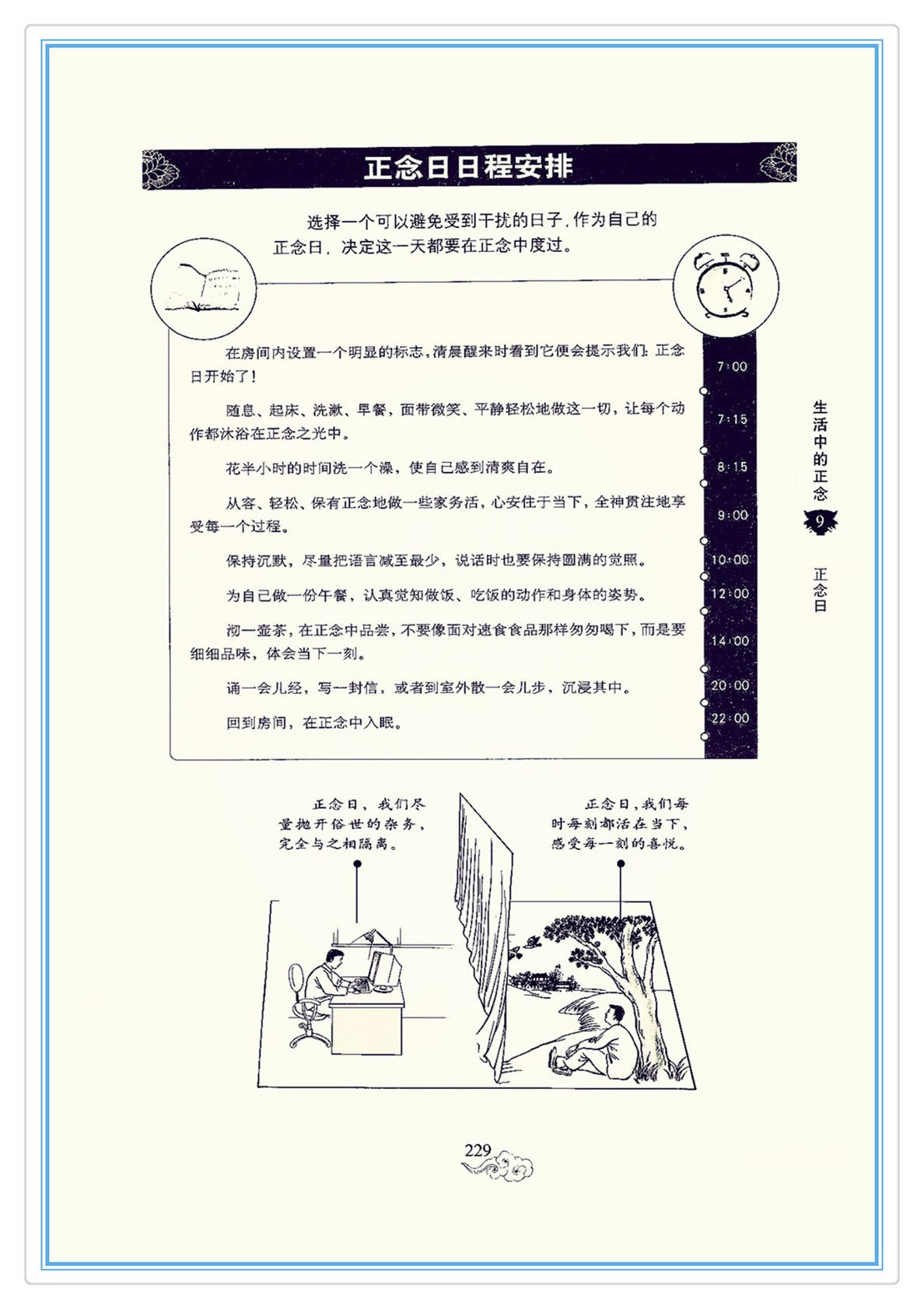 正念日日程安排

选择一个可以避免受到干扰的日子，作为自己的正念日，决定这一天都要在正念中度过。

在房间内设置一个明显的标志，清晨醒来时看到它便会提示我们：正念日开始了！

随息、起床、洗漱、早餐，面带微笑、平静轻松地做这一切，让每个动作都沐浴在正念之光中。

花半小时的时间洗一个澡，使自己感到清爽自在。

从容、轻松、保有正念地做一些家务活，心安住于当下，全神贯注地享受每一个过程。

保持沉默，尽量把语言减至最少，说话时也要保持圆满的觉照。

为自己做一份午餐，认真觉知做饭、吃饭的动作和身体的姿势。

沏一壶茶，在正念中品尝，不要像面对速食食品那样匆匆喝下，而是要细细品味，体会当下一刻。

诵一会儿经，写一封信，或者到室外散一会儿步，沉浸其中。

回到房间，在正念中入眠。

7:00
7:15
8:15
9:00
10:00
12:00
14:00
20:00
22:00

生活中的正念
9
正念日

正念日，我们尽量抛开俗世的杂务，完全与之相隔离。

正念日，我们每时每刻都活在当下，感受每一刻的喜悦。

229